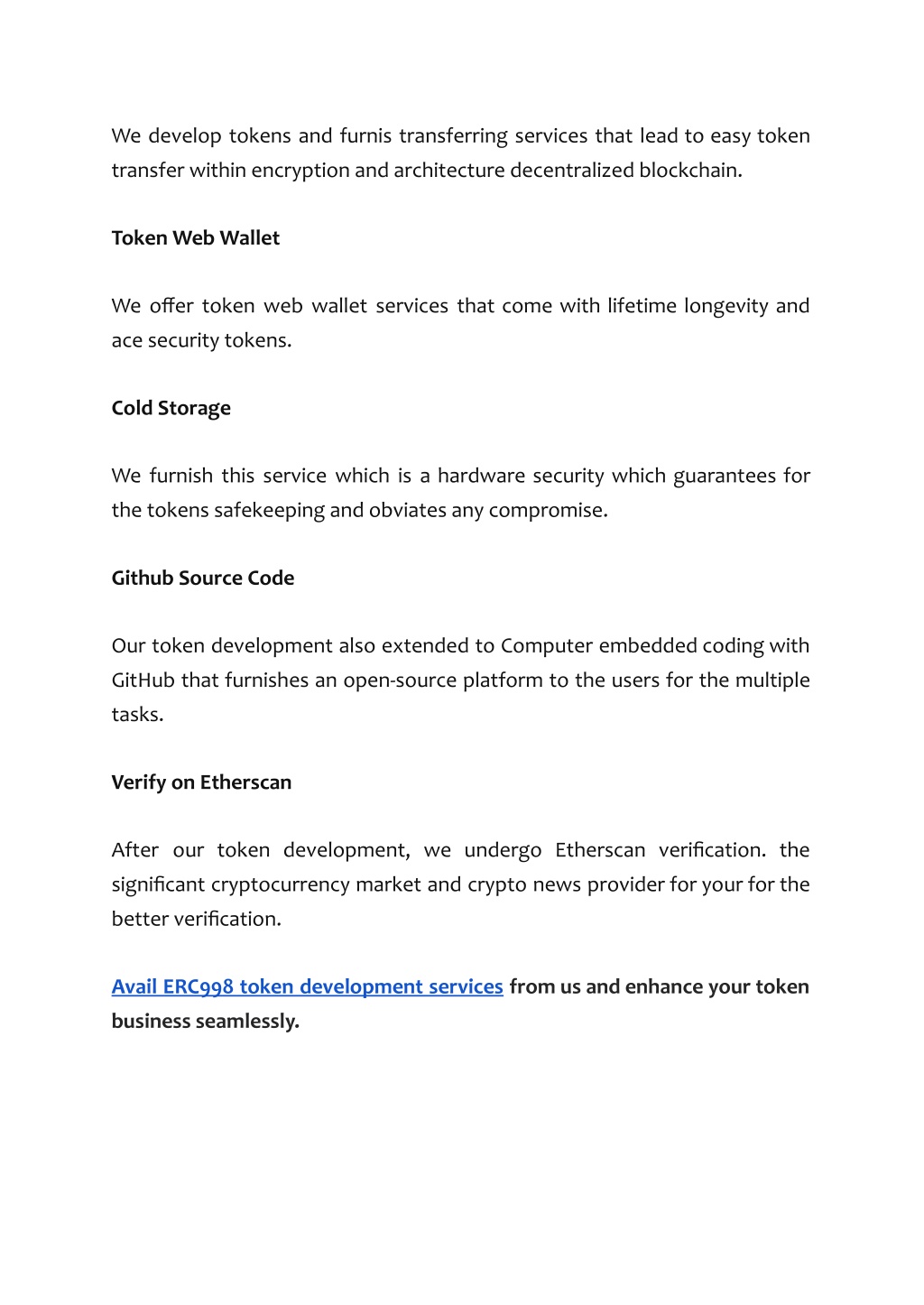 We develop tokens and furnis transferring services that lead to easy token transfer within encryption and architecture decentralized blockchain.

Token Web Wallet

We offer token web wallet services that come with lifetime longevity and ace security tokens.

Cold Storage

We furnish this service which is a hardware security which guarantees for the tokens safekeeping and obviates any compromise.

Github Source Code

Our token development also extended to Computer embedded coding with GitHub that furnishes an open-source platform to the users for the multiple tasks.

Verify on Etherscan

After our token development, we undergo Etherscan verification. the significant cryptocurrency market and crypto news provider for your for the better verification.

Avail ERC998 token development services from us and enhance your token business seamlessly.